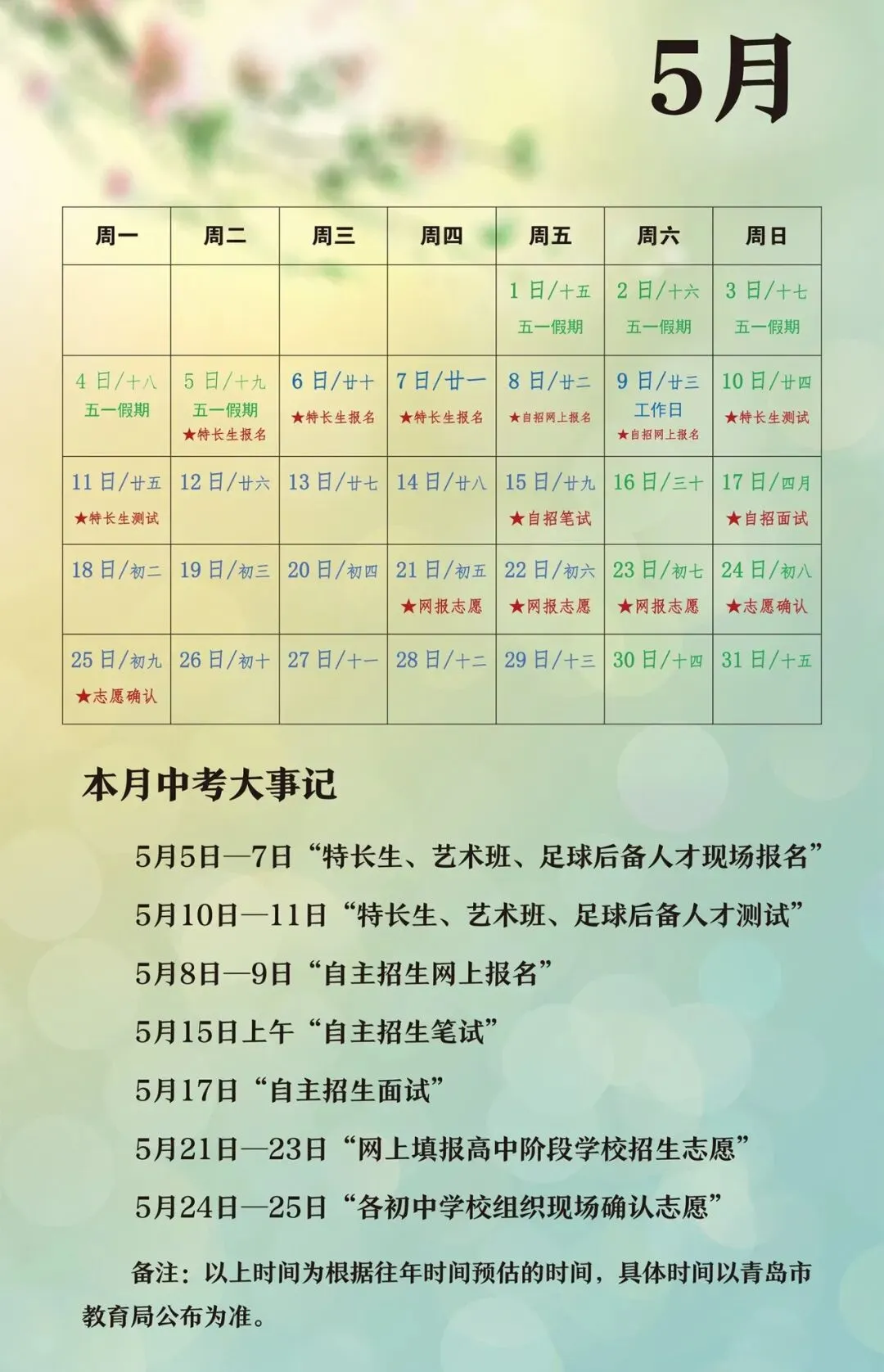 5月

| 周一 | 周二 | 周三 | 周四 | 周五 | 周六 | 周日 |
|---|---|---|---|---|---|---|
| | | | | 1 日/十五 五一假期 | 2 日/十六 五一假期 | 3 日/十七 五一假期 |
| 4 日/十八 五一假期 | 5 日/十九 五一假期 ★特长生报名 | 6 日/廿十 ★特长生报名 | 7 日/廿一 ★特长生报名 | 8 日/廿二 ★自招网上报名 | 9 日/廿三 工作日 ★自招网上报名 | 10 日/廿四 ★特长生测试 |
| 11 日/廿五 ★特长生测试 | 12 日/廿六 | 13 日/廿七 | 14 日/廿八 | 15 日/廿九 ★自招笔试 | 16 日/三十 | 17 日/四月 ★自招面试 |
| 18 日/初二 | 19 日/初三 | 20 日/初四 | 21 日/初五 ★网报志愿 | 22 日/初六 ★网报志愿 | 23 日/初七 ★网报志愿 | 24 日/初八 ★志愿确认 |
| 25 日/初九 ★志愿确认 | 26 日/初十 | 27 日/十一 | 28 日/十二 | 29 日/十三 | 30 日/十四 | 31 日/十五 |

本月中考大事记

5月5日—7日“特长生、艺术班、足球后备人才现场报名”

5月10日—11日“特长生、艺术班、足球后备人才测试”

5月8日—9日“自主招生网上报名”

5月15日上午“自主招生笔试”

5月17日“自主招生面试”

5月21日—23日“网上填报高中阶段学校招生志愿”

5月24日—25日“各初中学校组织现场确认志愿”

备注：以上时间为根据往年时间预估的时间，具体时间以青岛市教育局公布为准。